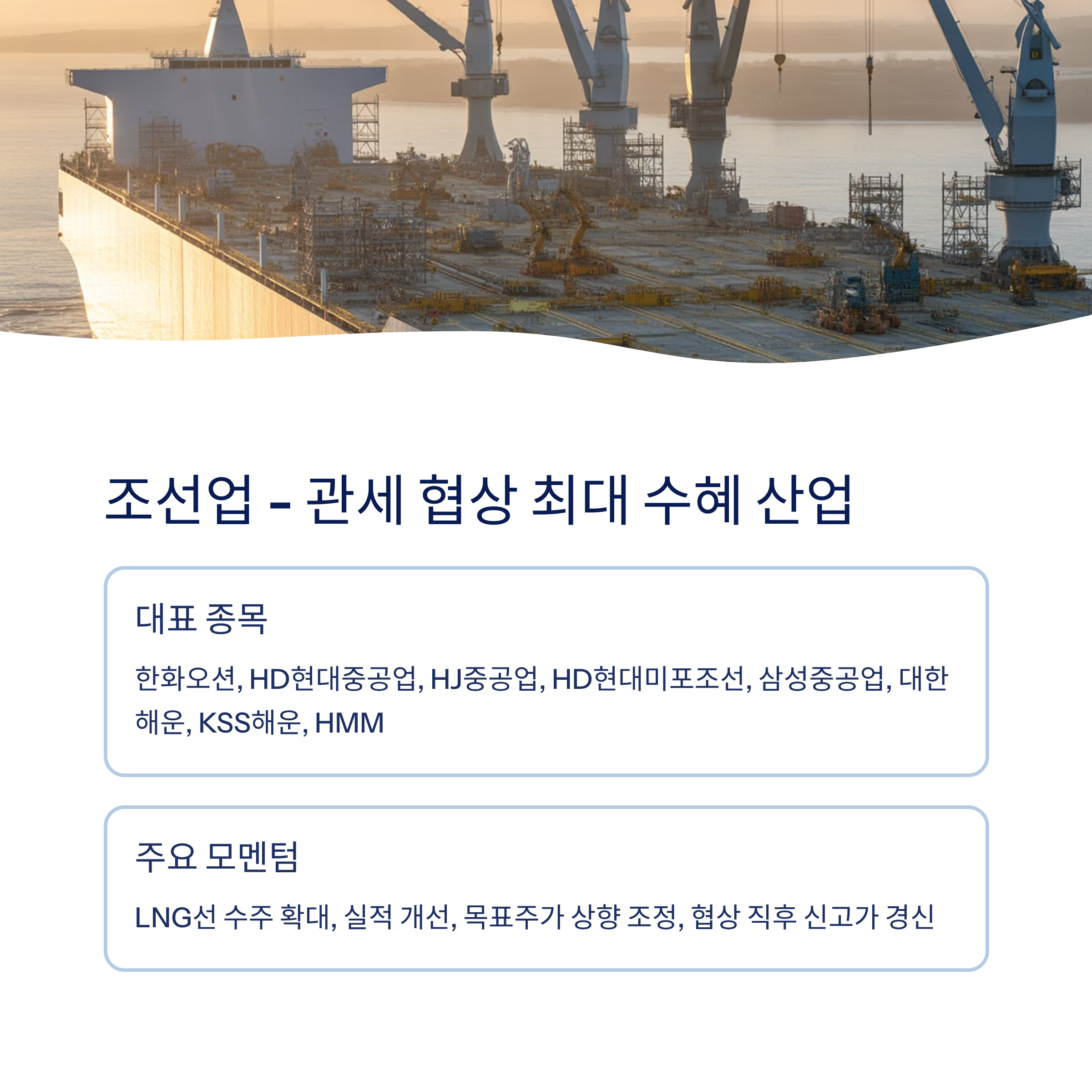 조선업 - 관세 협상 최대 수혜 산업

대표 종목

한화오션, HD현대중공업, HJ중공업, HD현대미포조선, 삼성중공업, 대한해운, KSS해운, HMM

주요 모멘텀

LNG선 수주 확대, 실적 개선, 목표주가 상향 조정, 협상 직후 신고가 경신